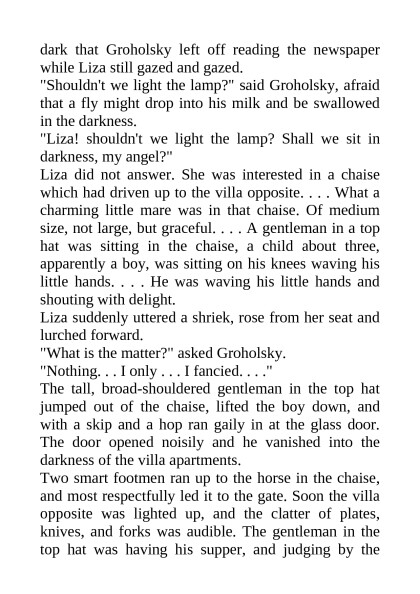 dark that Groholsky left off reading the newspaper while Liza still gazed and gazed.

"Shouldn't we light the lamp?" said Groholsky, afraid that a fly might drop into his milk and be swallowed in the darkness.

"Liza! shouldn't we light the lamp? Shall we sit in darkness, my angel?"

Liza did not answer. She was interested in a chaise which had driven up to the villa opposite. . . . What a charming little mare was in that chaise. Of medium size, not large, but graceful. . . . A gentleman in a top hat was sitting in the chaise, a child about three, apparently a boy, was sitting on his knees waving his little hands. . . . He was waving his little hands and shouting with delight.

Liza suddenly uttered a shriek, rose from her seat and lurched forward.

"What is the matter?" asked Groholsky.

"Nothing. . . I only . . . I fancied. . . ."

The tall, broad-shouldered gentleman in the top hat jumped out of the chaise, lifted the boy down, and with a skip and a hop ran gaily in at the glass door. The door opened noisily and he vanished into the darkness of the villa apartments.

Two smart footmen ran up to the horse in the chaise, and most respectfully led it to the gate. Soon the villa opposite was lighted up, and the clatter of plates, knives, and forks was audible. The gentleman in the top hat was having his supper, and judging by the